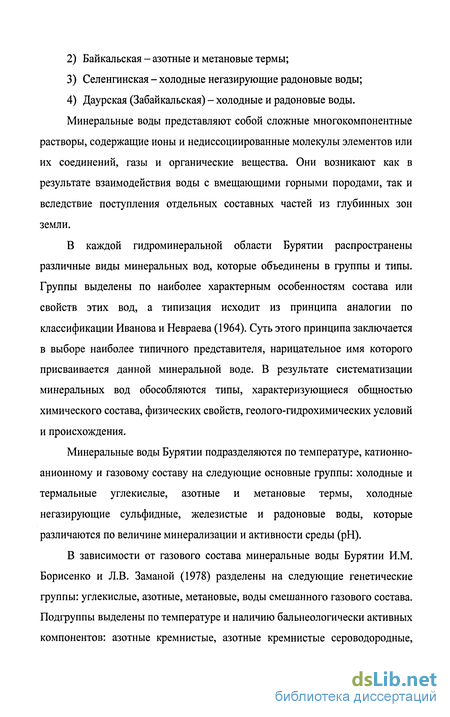 2) Байкальская – азотные и метановые термы;

3) Селенгинская – холодные негазирующие радоновые воды;

4) Даурская (Забайкальская) – холодные и радоновые воды.

Минеральные воды представляют собой сложные многокомпонентные растворы, содержащие ионы и недиссоциированные молекулы элементов или их соединений, газы и органические вещества. Они возникают как в результате взаимодействия воды с вмещающими горными породами, так и вследствие поступления отдельных составных частей из глубинных зон земли.

В каждой гидроминеральной области Бурятии распространены различные виды минеральных вод, которые объединены в группы и типы. Группы выделены по наиболее характерным особенностям состава или свойств этих вод, а типизация исходит из принципа аналогии по классификации Иванова и Невраева (1964). Суть этого принципа заключается в выборе наиболее типичного представителя, нарицательное имя которого присваивается данной минеральной воде. В результате систематизации минеральных вод обособляются типы, характеризующиеся общностью химического состава, физических свойств, геолого-гидрохимических условий и происхождения.

Минеральные воды Бурятии подразделяются по температуре, катионно-анионному и газовому составу на следующие основные группы: холодные и термальные углекислые, азотные и метановые термы, холодные негазирующие сульфидные, железистые и радоновые воды, которые различаются по величине минерализации и активности среды (pH).

В зависимости от газового состава минеральные воды Бурятии И.М. Борисенко и Л.В. Заманой (1978) разделены на следующие генетические группы: углекислые, азотные, метановые, воды смешанного газового состава. Подгруппы выделены по температуре и наличию бальнеологически активных компонентов: азотные кремнистые, азотные кремнистые сероводородные,

dsLib.net
библиотека диссертаций